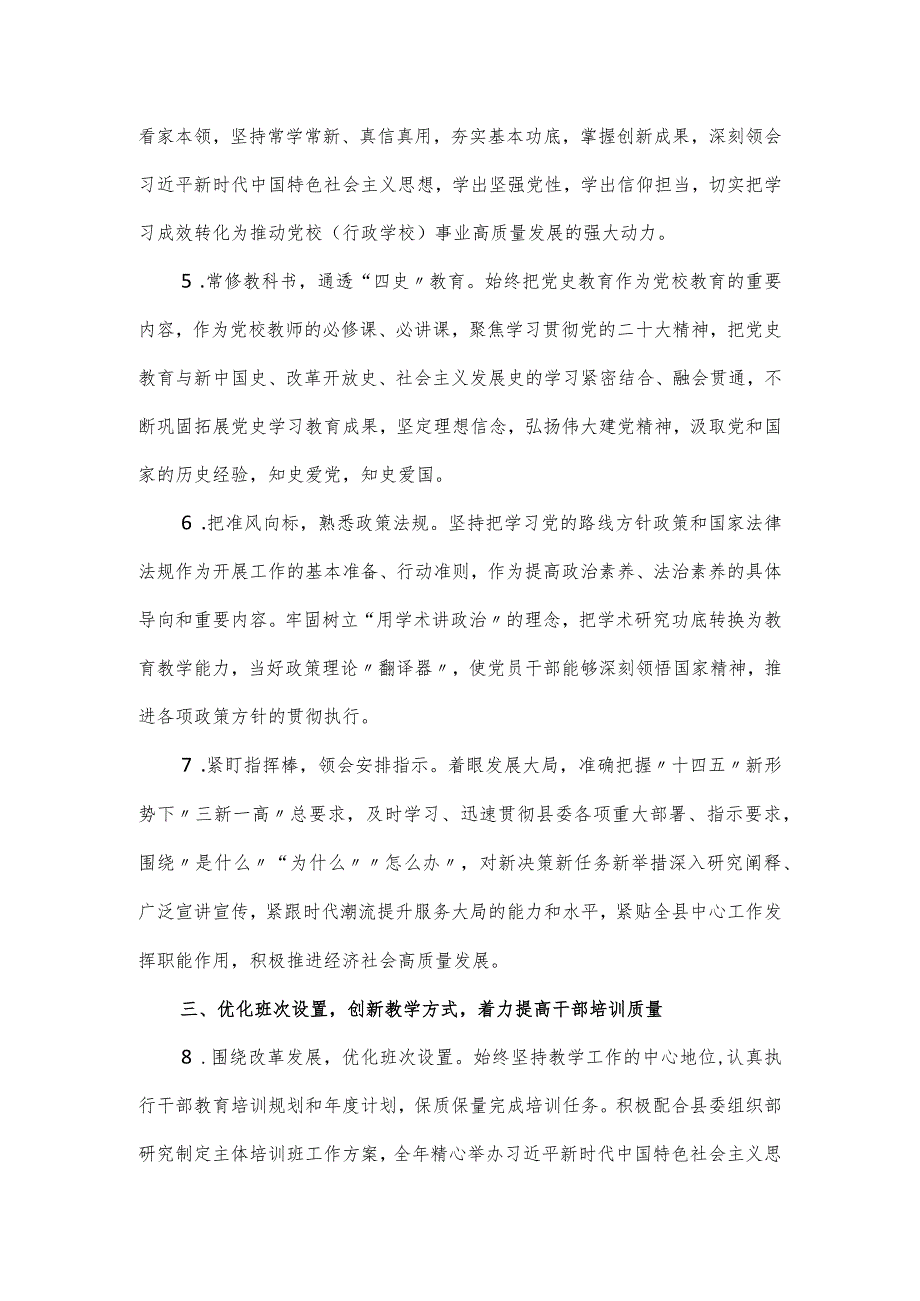 看家本领，坚持常学常新、真信真用，夯实基本功底，掌握创新成果，深刻领会习近平新时代中国特色社会主义思想，学出坚强党性，学出信仰担当，切实把学习成效转化为推动党校（行政学校）事业高质量发展的强大动力。

5．常修教科书，通透“四史〃教育。始终把党史教育作为党校教育的重要内容，作为党校教师的必修课、必讲课，聚焦学习贯彻党的二十大精神，把党史教育与新中国史、改革开放史、社会主义发展史的学习紧密结合、融会贯通，不断巩固拓展党史学习教育成果，坚定理想信念，弘扬伟大建党精神，汲取党和国家的历史经验，知史爱党，知史爱国。

6．把准风向标，熟悉政策法规。坚持把学习党的路线方针政策和国家法律法规作为开展工作的基本准备、行动准则，作为提高政治素养、法治素养的具体导向和重要内容。牢固树立“用学术讲政治〃的理念，把学术研究功底转换为教育教学能力，当好政策理论〃翻译器〃，使党员干部能够深刻领悟国家精神，推进各项政策方针的贯彻执行。

7．紧盯指挥棒，领会安排指示。着眼发展大局，准确把握〃十四五〃新形势下〃三新一高〃总要求，及时学习、迅速贯彻县委各项重大部署、指示要求，围绕〃是什么〃“为什么〃〃怎么办〃，对新决策新任务新举措深入研究阐释、广泛宣讲宣传，紧跟时代潮流提升服务大局的能力和水平，紧贴全县中心工作发挥职能作用，积极推进经济社会高质量发展。

三、优化班次设置，创新教学方式，着力提高干部培训质量

8．围绕改革发展，优化班次设置。始终坚持教学工作的中心地位，认真执行干部教育培训规划和年度计划，保质保量完成培训任务。积极配合县委组织部研究制定主体培训班工作方案，全年精心举办习近平新时代中国特色社会主义思